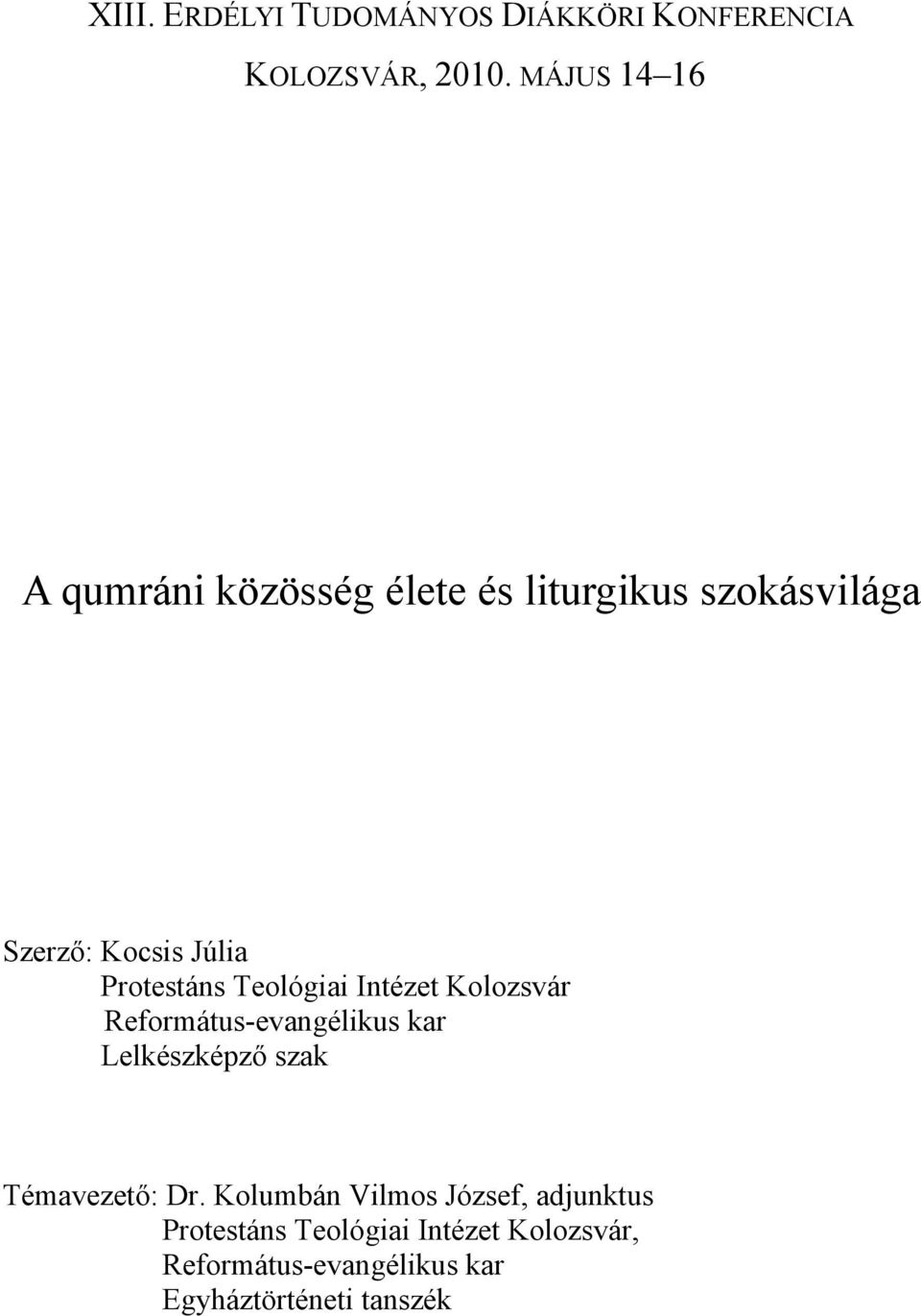 XIII. ERDÉLYI TUDOMÁNYOS DIÁKKÖRI KONFERENCIA

KOLOZSVÁR, 2010. MÁJUS 14–16

A qumráni közösség élete és liturgikus szokásvilága

Szerző: Kocsis Júlia
Protestáns Teológiai Intézet Kolozsvár
Református-evangélikus kar
Lelkészképző szak

Témavezető: Dr. Kolumbán Vilmos József, adjunktus
Protestáns Teológiai Intézet Kolozsvár,
Református-evangélikus kar
Egyháztörténeti tanszék